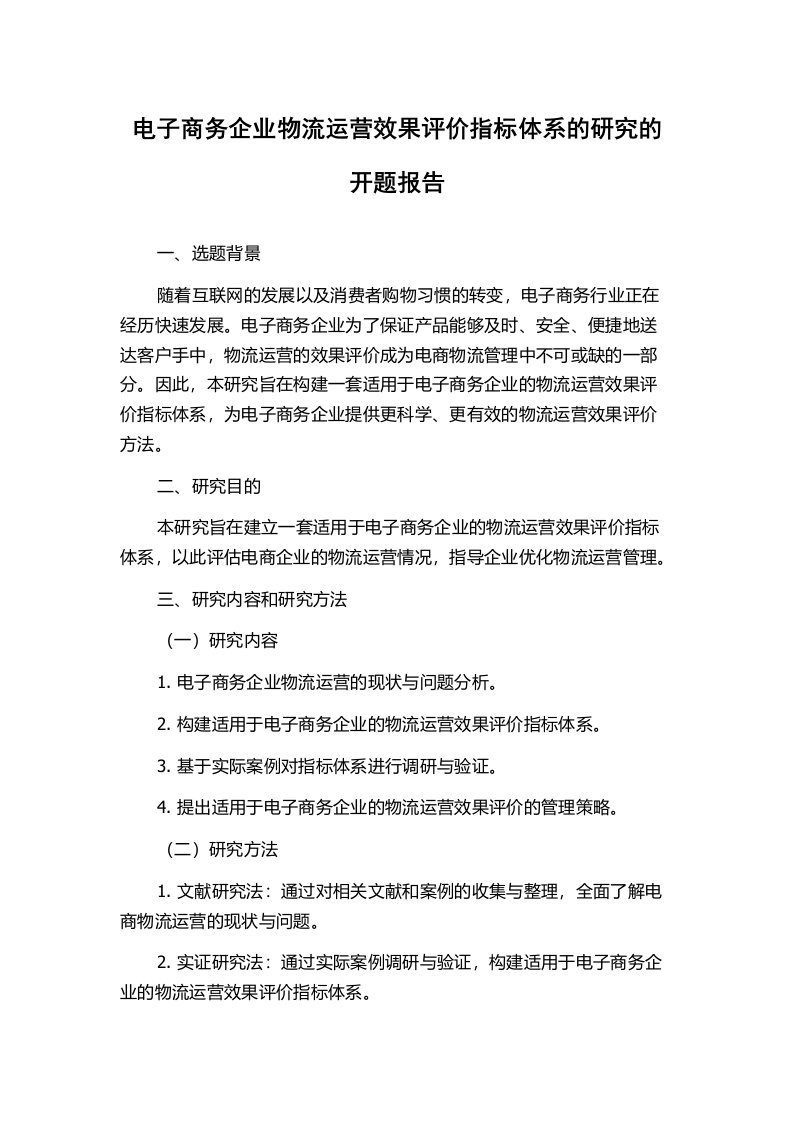 电子商务企业物流运营效果评价指标体系的研究的开题报告

一、选题背景

随着互联网的发展以及消费者购物习惯的转变，电子商务行业正在经历快速发展。电子商务企业为了保证产品能够及时、安全、便捷地送达客户手中，物流运营的效果评价成为电商物流管理中不可或缺的一部分。因此，本研究旨在构建一套适用于电子商务企业的物流运营效果评价指标体系，为电子商务企业提供更科学、更有效的物流运营效果评价方法。

二、研究目的

本研究旨在建立一套适用于电子商务企业的物流运营效果评价指标体系，以此评估电商企业的物流运营情况，指导企业优化物流运营管理。

三、研究内容和研究方法

（一）研究内容

1. 电子商务企业物流运营的现状与问题分析。

2. 构建适用于电子商务企业的物流运营效果评价指标体系。

3. 基于实际案例对指标体系进行调研与验证。

4. 提出适用于电子商务企业的物流运营效果评价的管理策略。

（二）研究方法

1. 文献研究法：通过对相关文献和案例的收集与整理，全面了解电商物流运营的现状与问题。

2. 实证研究法：通过实际案例调研与验证，构建适用于电子商务企业的物流运营效果评价指标体系。